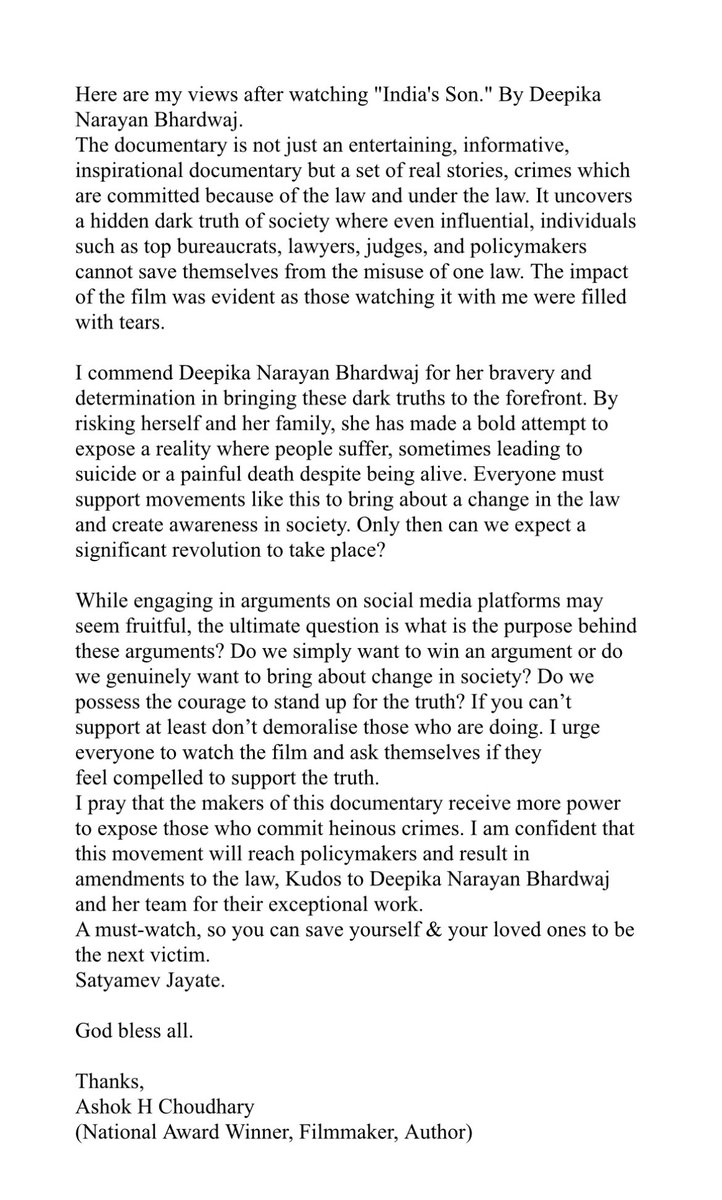 Here are my views after watching "India's Son." By Deepika Narayan Bhardwaj.
The documentary is not just an entertaining, informative, inspirational documentary but a set of real stories, crimes which are committed because of the law and under the law. It uncovers a hidden dark truth of society where even influential, individuals such as top bureaucrats, lawyers, judges, and policymakers cannot save themselves from the misuse of one law. The impact of the film was evident as those watching it with me were filled with tears.

I commend Deepika Narayan Bhardwaj for her bravery and determination in bringing these dark truths to the forefront. By risking herself and her family, she has made a bold attempt to expose a reality where people suffer, sometimes leading to suicide or a painful death despite being alive. Everyone must support movements like this to bring about a change in the law and create awareness in society. Only then can we expect a significant revolution to take place?

While engaging in arguments on social media platforms may seem fruitful, the ultimate question is what is the purpose behind these arguments? Do we simply want to win an argument or do we genuinely want to bring about change in society? Do we possess the courage to stand up for the truth? If you can't support at least don't demoralise those who are doing. I urge everyone to watch the film and ask themselves if they feel compelled to support the truth.
I pray that the makers of this documentary receive more power to expose those who commit heinous crimes. I am confident that this movement will reach policymakers and result in amendments to the law, Kudos to Deepika Narayan Bhardwaj and her team for their exceptional work.
A must-watch, so you can save yourself & your loved ones to be the next victim.
Satyamev Jayate.

God bless all.

Thanks,
Ashok H Choudhary
(National Award Winner, Filmmaker, Author)